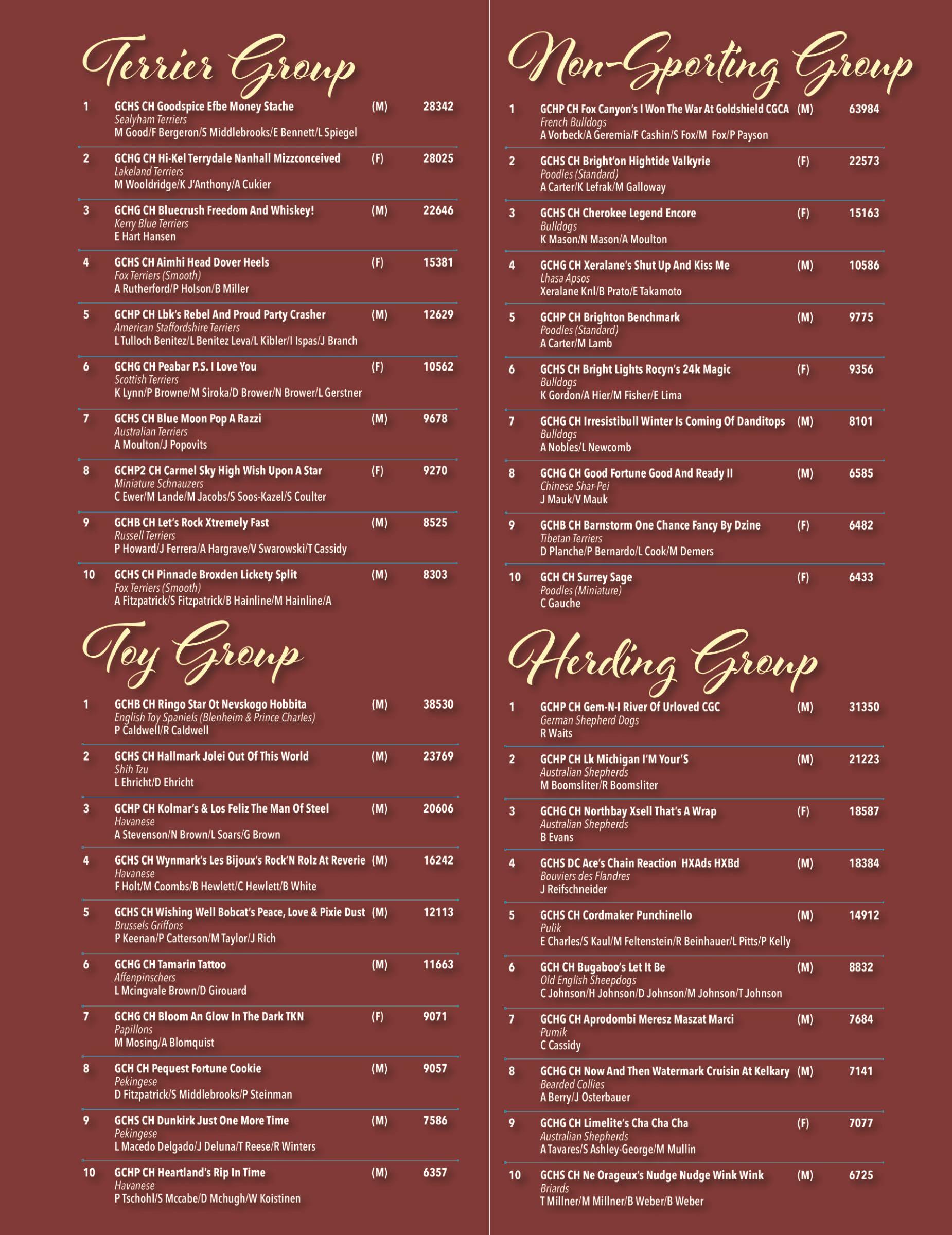 Terrier Group

1 GCHS CH Goodspice Efbe Money Stache (M) 28342
Sealyham Terriers
M Good/F Bergeron/S Middlebrooks/E Bennett/L Spiegel

2 GCHG CH Hi-Kel Terrydale Nanhall Mizzconceived (F) 28025
Lakeland Terriers
M Wooldridge/K J'Anthony/A Cukier

3 GCHG CH Bluecrush Freedom And Whiskey! (M) 22646
Kerry Blue Terriers
E Hart Hansen

4 GCHS CH Aimhi Head Dover Heels (F) 15381
Fox Terriers (Smooth)
A Rutherford/P Holson/B Miller

5 GCHP CH Lbk's Rebel And Proud Party Crasher (M) 12629
American Staffordshire Terriers
L Tulloch Benitez/L Benitez Leva/L Kibler/I Ispas/J Branch

6 GCHG CH Peabar P.S. I Love You (F) 10562
Scottish Terriers
K Lynn/P Browne/M Siroka/D Brower/N Brower/L Gerstner

7 GCHS CH Blue Moon Pop A Razzi (M) 9678
Australian Terriers
A Moulton/J Popovits

8 GCHP2 CH Carmel Sky High Wish Upon A Star (F) 9270
Miniature Schnauzers
C Ewer/M Lande/M Jacobs/S Soos-Kazel/S Coulter

9 GCHB CH Let's Rock Xtremely Fast (M) 8525
Russell Terriers
P Howard/J Ferrera/A Hargrave/V Swarowski/T Cassidy

10 GCHS CH Pinnacle Broxden Lickety Split (M) 8303
Fox Terriers (Smooth)
A Fitzpatrick/S Fitzpatrick/B Hainline/M Hainline/A

Toy Group

1 GCHB CH Ringo Star Ot Nevskogo Hobbita (M) 38530
English Toy Spaniels (Blenheim & Prince Charles)
P Caldwell/R Caldwell

2 GCHS CH Hallmark Jolei Out Of This World (M) 23769
Shih Tzu
L Ehricht/D Ehricht

3 GCHP CH Kolmar's & Los Feliz The Man Of Steel (M) 20606
Havanese
A Stevenson/N Brown/L Soars/G Brown

4 GCHS CH Wynmark's Les Bijoux's Rock'N Rolz At Reverie (M) 16242
Havanese
F Holt/M Coombs/B Hewlett/C Hewlett/B White

5 GCHS CH Wishing Well Bobcat's Peace, Love & Pixie Dust (M) 12113
Brussels Griffons
P Keenan/P Catterson/M Taylor/J Rich

6 GCHG CH Tamarin Tattoo (M) 11663
Affenpinschers
L Mcingvale Brown/D Girouard

7 GCHG CH Bloom An Glow In The Dark TKN (F) 9071
Papillons
M Mosing/A Blomquist

8 GCH CH Pequest Fortune Cookie (M) 9057
Pekingese
D Fitzpatrick/S Middlebrooks/P Steinman

9 GCHS CH Dunkirk Just One More Time (M) 7586
Pekingese
L Macedo Delgado/J Deluna/T Reese/R Winters

10 GCHP CH Heartland's Rip In Time (M) 6357
Havanese
P Tschohl/S Mccabe/D Mchugh/W Koistinen

Non-Sporting Group

1 GCHP CH Fox Canyon's I Won The War At Goldshield CGCA (M) 63984
French Bulldogs
A Vorbeck/A Geremia/F Cashin/S Fox/M Fox/P Payson

2 GCHS CH Bright'on Hightide Valkyrie (F) 22573
Poodles (Standard)
A Carter/K Lefrak/M Galloway

3 GCHS CH Cherokee Legend Encore (F) 15163
Bulldogs
K Mason/N Mason/A Moulton

4 GCHG CH Xeralane's Shut Up And Kiss Me (M) 10586
Lhasa Apsos
Xeralane Knl/B Prato/E Takamoto

5 GCHP CH Brighton Benchmark (M) 9775
Poodles (Standard)
A Carter/M Lamb

6 GCHS CH Bright Lights Rocyn's 24k Magic (F) 9356
Bulldogs
K Gordon/A Hier/M Fisher/E Lima

7 GCHG CH Irresistibull Winter Is Coming Of Danditops (M) 8101
Bulldogs
A Nobles/L Newcomb

8 GCHG CH Good Fortune Good And Ready II (M) 6585
Chinese Shar-Pei
J Mauk/V Mauk

9 GCHB CH Barnstorm One Chance Fancy By Dzine (F) 6482
Tibetan Terriers
D Planche/P Bernardo/L Cook/M Demers

10 GCH CH Surrey Sage (F) 6433
Poodles (Miniature)
C Gauche

Herding Group

1 GCHP CH Gem-N-I River Of Urloved CGC (M) 31350
German Shepherd Dogs
R Waits

2 GCHP CH Lk Michigan I'M Your'S (M) 21223
Australian Shepherds
M Boomsliter/R Boomsliter

3 GCHG CH Northbay Xsell That's A Wrap (F) 18587
Australian Shepherds
B Evans

4 GCHS DC Ace's Chain Reaction HXAds HXBd (M) 18384
Bouviers des Flandres
J Reifschneider

5 GCHS CH Cordmaker Punchinello (M) 14912
Pulik
E Charles/S Kaul/M Feltenstein/R Beinhauer/L Pitts/P Kelly

6 GCH CH Bugaboo's Let It Be (M) 8832
Old English Sheepdogs
C Johnson/H Johnson/D Johnson/M Johnson/T Johnson

7 GCHG CH Aprodombi Meresz Maszat Marci (M) 7684
Pumik
C Cassidy

8 GCHG CH Now And Then Watermark Cruisin At Kelkary (M) 7141
Bearded Collies
A Berry/J Osterbauer

9 GCHG CH Limelite's Cha Cha Cha (F) 7077
Australian Shepherds
A Tavares/S Ashley-George/M Mullin

10 GCHS CH Ne Orageux's Nudge Nudge Wink Wink (M) 6725
Briards
T Millner/M Millner/B Weber/B Weber